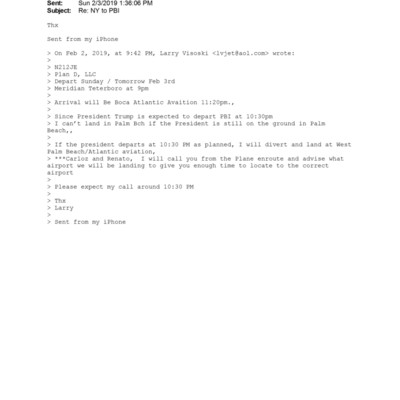 Sent: Sun 2/3/2019 1:36:06 PM
Subject: Re: NY to PBI

Thx

Sent from my iPhone

> On Feb 2, 2019, at 9:42 PM, Larry Visoski <lvjet@aol.com> wrote:
>
> N212JE
> Plan D, LLC
> Depart Sunday / Tomorrow Feb 3rd
> Meridian Teterboro at 9pm
>
> Arrival will Be Boca Atlantic Avaition 11:20pm.,
>
> Since President Trump is expected to depart PBI at 10:30pm
> I can't land in Palm Bch if the President is still on the ground in Palm Beach,,
>
> If the president departs at 10:30 PM as planned, I will divert and land at West Palm Beach/Atlantic aviation,
> ***Carloz and Renato, I will call you from the Plane enroute and advise what airport we will be landing to give you enough time to locate to the correct airport
>
> Please expect my call around 10:30 PM
>
> Thx
> Larry
>
> Sent from my iPhone